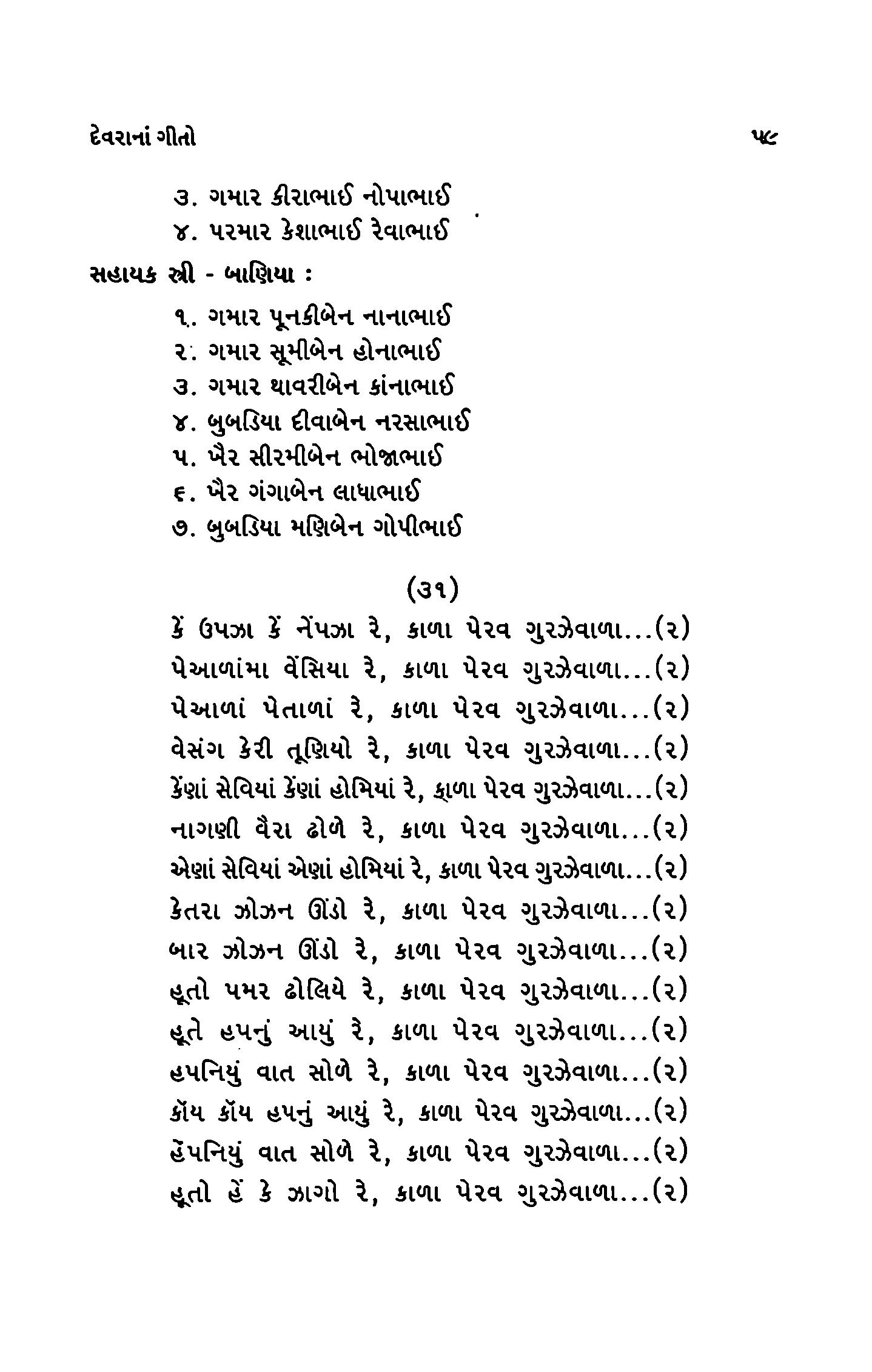 દેવરાનાં ગીતો

૫૯

૩. ગમાર કીરાભાઈ નોપાભાઈ
૪. પરમાર કેશાભાઈ રેવાભાઈ

સહાયક સ્ત્રી - બાણિયા :

૧. ગમાર પૂનકીબેન નાનાભાઈ
૨. ગમાર સૂમીબેન હોનાભાઈ
૩. ગમાર થાવરીબેન કાંનાભાઈ
૪. બુબડિયા દીવાબેન નરસાભાઈ
૫. ખૈર સીરમીબેન ભોજાભાઈ
૬. ખૈર ગંગાબેન લાધાભાઈ
૭. બુબડિયા મણિબેન ગોપીભાઈ

(૩૧)

કેં ઉપઝા કેં નેંપઝા રે, કાળા પેરવ ગુરઝેવાળા...(૨)
પેઆળાંમા વેંસિયા રે, કાળા પેરવ ગુરઝેવાળા...(૨)
પેઆળાં પેતાળાં રે, કાળા પેરવ ગુરઝેવાળા...(૨)
વેસંગ કેરી તૂણિયો રે, કાળા પેરવ ગુરઝેવાળા...(૨)
કેંણાં સેવિયાં કેંણાં હોમિયાં રે, કાળા પેરવ ગુરઝેવાળા...(૨)
નાગણી વૈરા ઢોળે રે, કાળા પેરવ ગુરઝેવાળા...(૨)
એણાં સેવિયાં એણાં હોમિયાં રે, કાળા પેરવ ગુરઝેવાળા...(૨)
કેતરા ઝોઝન ઊંડો રે, કાળા પેરવ ગુરઝેવાળા...(૨)
બાર ઝોઝન ઊંડો રે, કાળા પેરવ ગુરઝેવાળા...(૨)
હૂતો પમર ઢોલિયે રે, કાળા પેરવ ગુરઝેવાળા...(૨)
હૂતે હપનું આયું રે, કાળા પેરવ ગુરઝેવાળા...(૨)
હપનિયું વાત સોળે રે, કાળા પેરવ ગુરઝેવાળા...(૨)
કૉય કૉય હપનું આયું રે, કાળા પેરવ ગુરઝેવાળા...(૨)
હેંપનિયું વાત સોળે રે, કાળા પેરવ ગુરઝેવાળા...(૨)
હૂતો હેં કે ઝાગો રે, કાળા પેરવ ગુરઝેવાળા...(૨)